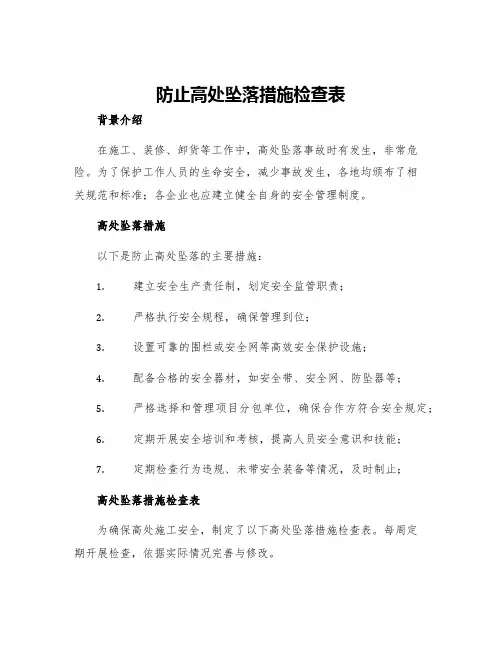 防止高处坠落措施检查表

背景介绍

在施工、装修、卸货等工作中，高处坠落事故时有发生，非常危险。为了保护工作人员的生命安全，减少事故发生，各地均颁布了相关规范和标准；各企业也应建立健全自身的安全管理制度。

高处坠落措施

以下是防止高处坠落的主要措施：

1. 建立安全生产责任制，划定安全监管职责；

2. 严格执行安全规程，确保管理到位；

3. 设置可靠的围栏或安全网等高效安全保护设施；

4. 配备合格的安全器材，如安全带、安全网、防坠器等；

5. 严格选择和管理项目分包单位，确保合作方符合安全规定；

6. 定期开展安全培训和考核，提高人员安全意识和技能；

7. 定期检查行为违规、未带安全装备等情况，及时制止；

高处坠落措施检查表

为确保高处施工安全，制定了以下高处坠落措施检查表。每周定期开展检查，依据实际情况完善与修改。